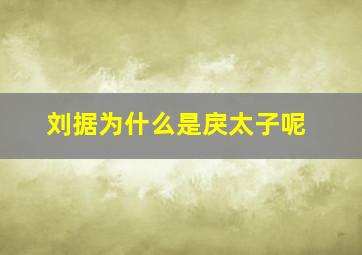 刘据为什么是戾太子呢